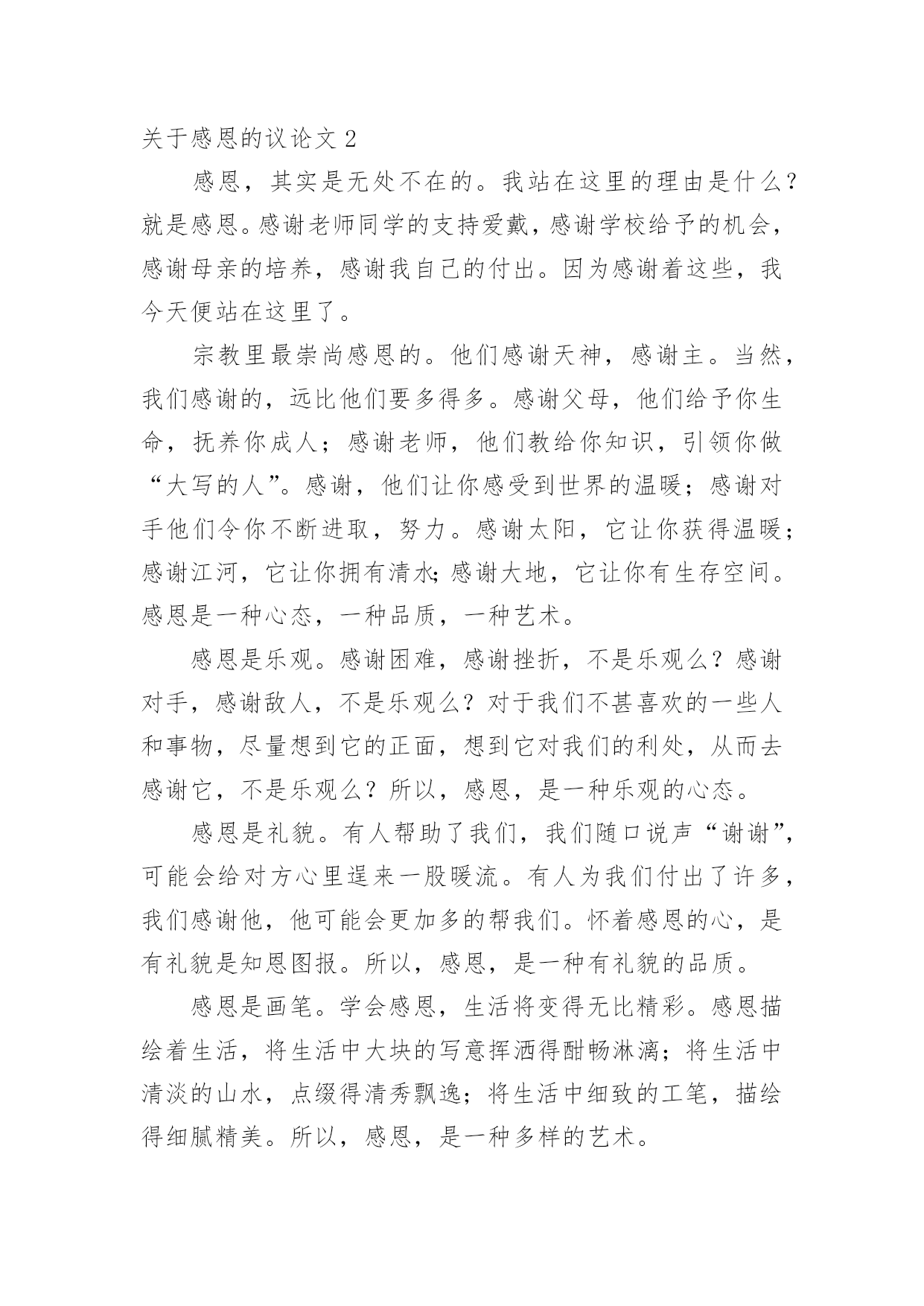 关于感恩的议论文 2

感恩，其实是无处不在的。我站在这里的理由是什么？就是感恩。感谢老师同学的支持爱戴，感谢学校给予的机会，感谢母亲的培养，感谢我自己的付出。因为感谢着这些，我今天便站在这里了。

宗教里最崇尚感恩的。他们感谢天神，感谢主。当然，我们感谢的，远比他们要多得多。感谢父母，他们给予你生命，抚养你成人；感谢老师，他们教给你知识，引领你做“大写的人”。感谢，他们让你感受到世界的温暖；感谢对手他们令你不断进取，努力。感谢太阳，它让你获得温暖；感谢江河，它让你拥有清水；感谢大地，它让你有生存空间。感恩是一种心态，一种品质，一种艺术。

感恩是乐观。感谢困难，感谢挫折，不是乐观么？感谢对手，感谢敌人，不是乐观么？对于我们不甚喜欢的一些人和事物，尽量想到它的正面，想到它对我们的利处，从而去感谢它，不是乐观么？所以，感恩，是一种乐观的心态。

感恩是礼貌。有人帮助了我们，我们随口说声“谢谢”，可能会给对方心里逞来一股暖流。有人为我们付出了许多，我们感谢他，他可能会更加多的帮我们。怀着感恩的心，是有礼貌是知恩图报。所以，感恩，是一种有礼貌的品质。

感恩是画笔。学会感恩，生活将变得无比精彩。感恩描绘着生活，将生活中大块的写意挥洒得酣畅淋漓；将生活中清淡的山水，点缀得清秀飘逸；将生活中细致的工笔，描绘得细腻精美。所以，感恩，是一种多样的艺术。